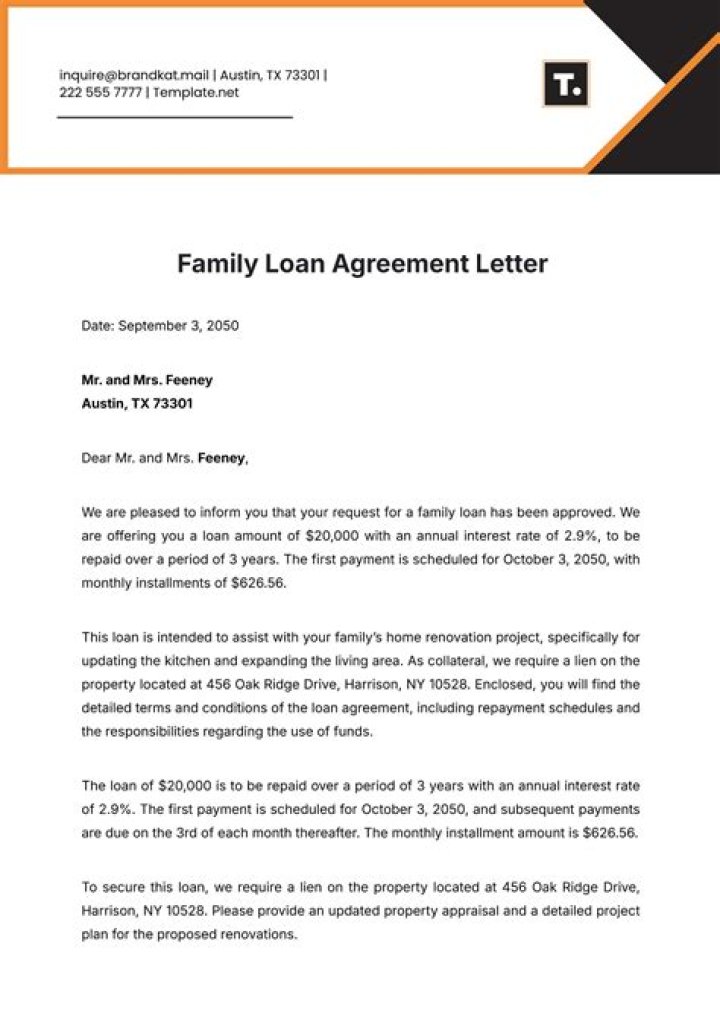 inquire@brandkat.mail | Austin, TX 73301 | 222 555 7777 | Template.net

T.

Family Loan Agreement Letter

Date: September 3, 2050

Mr. and Mrs. Feeney
Austin, TX 73301

Dear Mr. and Mrs. Feeney,

We are pleased to inform you that your request for a family loan has been approved. We are offering you a loan amount of $20,000 with an annual interest rate of 2.9%, to be repaid over a period of 3 years. The first payment is scheduled for October 3, 2050, with monthly installments of $626.56.

This loan is intended to assist with your family's home renovation project, specifically for updating the kitchen and expanding the living area. As collateral, we require a lien on the property located at 456 Oak Ridge Drive, Harrison, NY 10528. Enclosed, you will find the detailed terms and conditions of the loan agreement, including repayment schedules and the responsibilities regarding the use of funds.

The loan of $20,000 is to be repaid over a period of 3 years with an annual interest rate of 2.9%. The first payment is scheduled for October 3, 2050, and subsequent payments are due on the 3rd of each month thereafter. The monthly installment amount is $626.56.

To secure this loan, we require a lien on the property located at 456 Oak Ridge Drive, Harrison, NY 10528. Please provide an updated property appraisal and a detailed project plan for the proposed renovations.